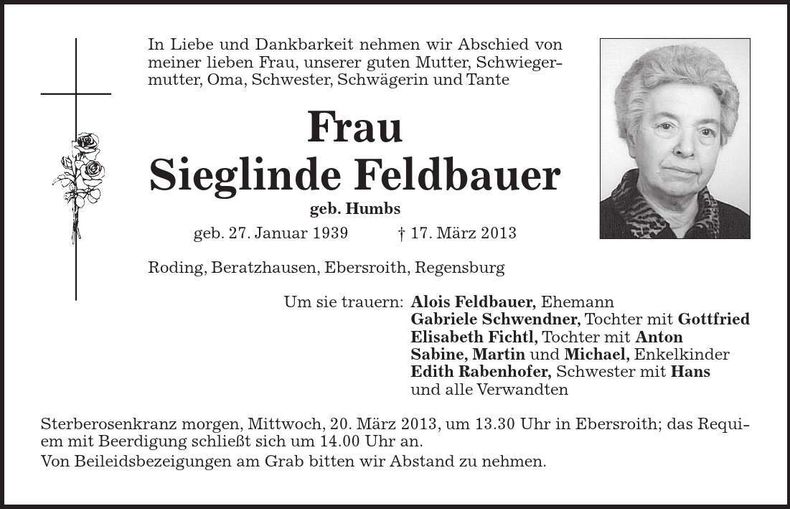 In Liebe und Dankbarkeit nehmen wir Abschied von meiner lieben Frau, unserer guten Mutter, Schwiegermutter, Oma, Schwester, Schwägerin und Tante

Frau
Sieglinde Feldbauer
geb. Humbs

geb. 27. Januar 1939 † 17. März 2013

Roding, Beratzhausen, Ebersroith, Regensburg

Um sie trauern: Alois Feldbauer, Ehemann
Gabriele Schwendner, Tochter mit Gottfried
Elisabeth Fichtl, Tochter mit Anton
Sabine, Martin und Michael, Enkelkinder
Edith Rabenhofer, Schwester mit Hans
und alle Verwandten

Sterberosenkranz morgen, Mittwoch, 20. März 2013, um 13.30 Uhr in Ebersroith; das Requiem mit Beerdigung schließt sich um 14.00 Uhr an.
Von Beileidsbezeigungen am Grab bitten wir Abstand zu nehmen.